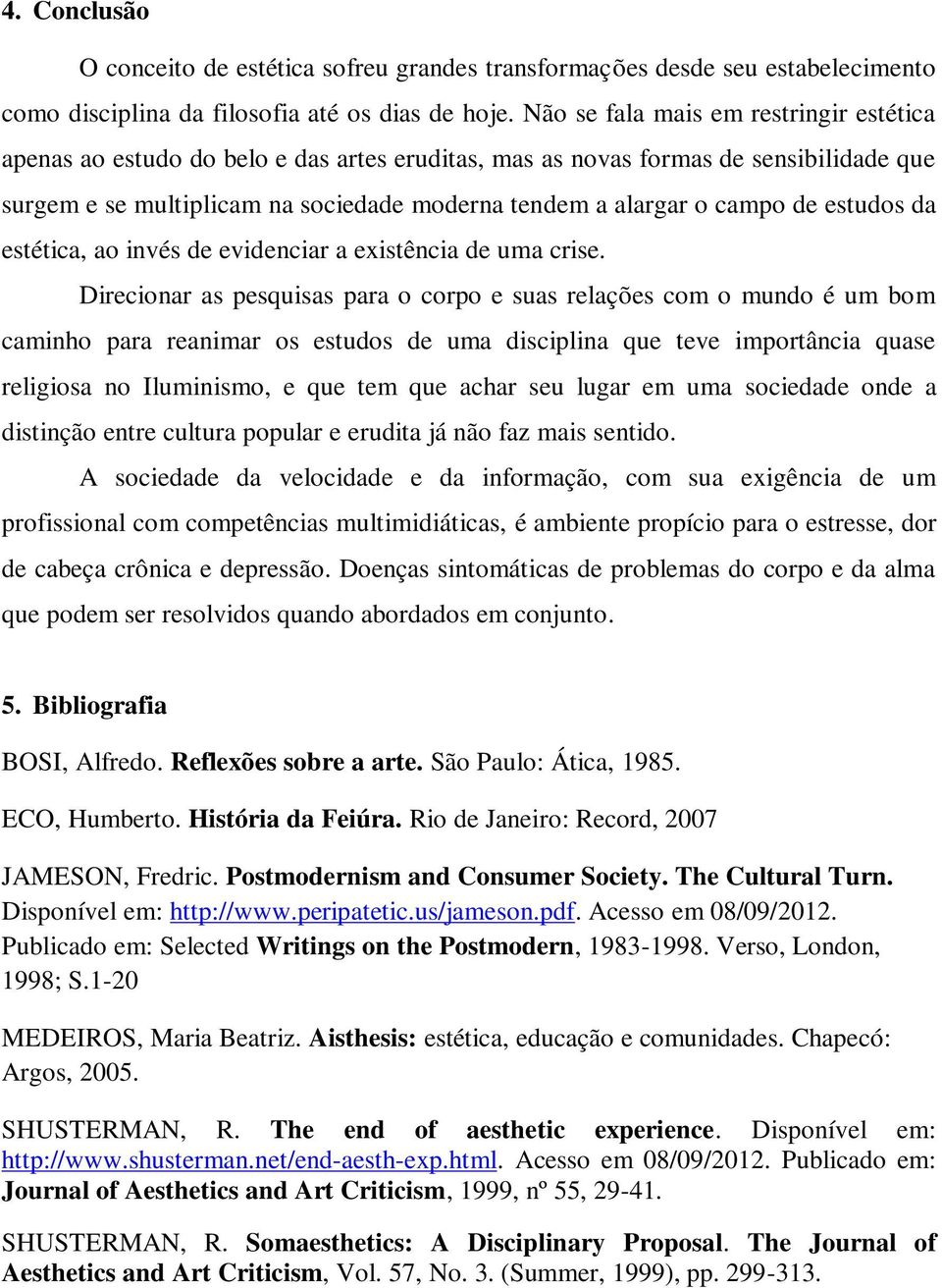 4. Conclusão

O conceito de estética sofreu grandes transformações desde seu estabelecimento como disciplina da filosofia até os dias de hoje. Não se fala mais em restringir estética apenas ao estudo do belo e das artes eruditas, mas as novas formas de sensibilidade que surgem e se multiplicam na sociedade moderna tendem a alargar o campo de estudos da estética, ao invés de evidenciar a existência de uma crise.

Direcionar as pesquisas para o corpo e suas relações com o mundo é um bom caminho para reanimar os estudos de uma disciplina que teve importância quase religiosa no Iluminismo, e que tem que achar seu lugar em uma sociedade onde a distinção entre cultura popular e erudita já não faz mais sentido.

A sociedade da velocidade e da informação, com sua exigência de um profissional com competências multimidiáticas, é ambiente propício para o estresse, dor de cabeça crônica e depressão. Doenças sintomáticas de problemas do corpo e da alma que podem ser resolvidos quando abordados em conjunto.

5. Bibliografia

BOSI, Alfredo. Reflexões sobre a arte. São Paulo: Ática, 1985.

ECO, Humberto. História da Feiúra. Rio de Janeiro: Record, 2007

JAMESON, Fredric. Postmodernism and Consumer Society. The Cultural Turn. Disponível em: http://www.peripatetic.us/jameson.pdf. Acesso em 08/09/2012. Publicado em: Selected Writings on the Postmodern, 1983-1998. Verso, London, 1998; S.1-20

MEDEIROS, Maria Beatriz. Aisthesis: estética, educação e comunidades. Chapecó: Argos, 2005.

SHUSTERMAN, R. The end of aesthetic experience. Disponível em: http://www.shusterman.net/end-aesth-exp.html. Acesso em 08/09/2012. Publicado em: Journal of Aesthetics and Art Criticism, 1999, nº 55, 29-41.

SHUSTERMAN, R. Somaesthetics: A Disciplinary Proposal. The Journal of Aesthetics and Art Criticism, Vol. 57, No. 3. (Summer, 1999), pp. 299-313.